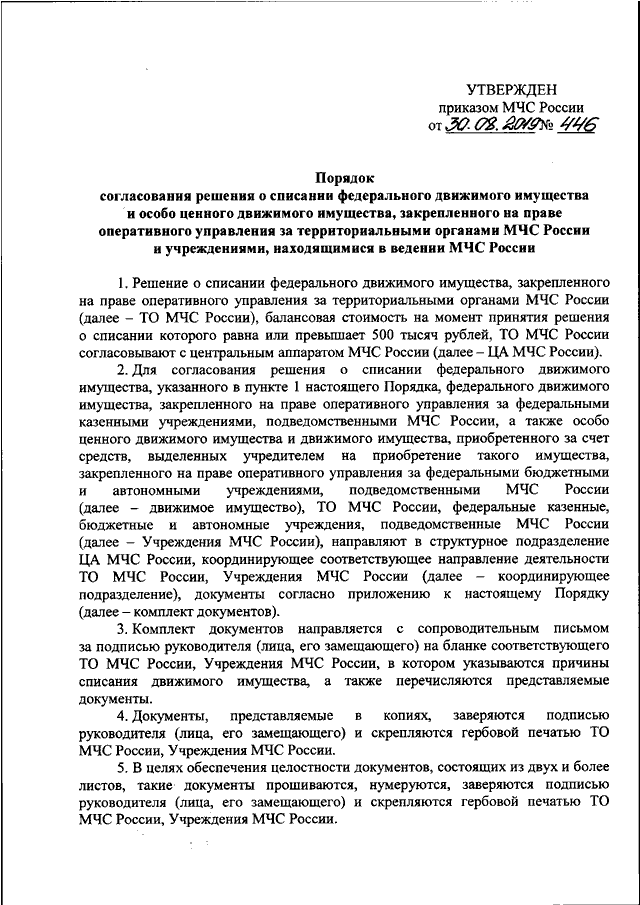 УТВЕРЖДЕН
приказом МЧС России
от 30.08.2019 № 446

Порядок
согласования решения о списании федерального движимого имущества и особо ценного движимого имущества, закрепленного на праве оперативного управления за территориальными органами МЧС России и учреждениями, находящимися в ведении МЧС России

1. Решение о списании федерального движимого имущества, закрепленного на праве оперативного управления за территориальными органами МЧС России (далее – ТО МЧС России), балансовая стоимость на момент принятия решения о списании которого равна или превышает 500 тысяч рублей, ТО МЧС России согласовывают с центральным аппаратом МЧС России (далее – ЦА МЧС России).

2. Для согласования решения о списании федерального движимого имущества, указанного в пункте 1 настоящего Порядка, федерального движимого имущества, закрепленного на праве оперативного управления за федеральными казенными учреждениями, подведомственными МЧС России, а также особо ценного движимого имущества и движимого имущества, приобретенного за счет средств, выделенных учредителем на приобретение такого имущества, закрепленного на праве оперативного управления за федеральными бюджетными и автономными учреждениями, подведомственными МЧС России (далее – движимое имущество), ТО МЧС России, федеральные казенные, бюджетные и автономные учреждения, подведомственные МЧС России (далее – Учреждения МЧС России), направляют в структурное подразделение ЦА МЧС России, координирующее соответствующее направление деятельности ТО МЧС России, Учреждения МЧС России (далее – координирующее подразделение), документы согласно приложению к настоящему Порядку (далее – комплект документов).

3. Комплект документов направляется с сопроводительным письмом за подписью руководителя (лица, его замещающего) на бланке соответствующего ТО МЧС России, Учреждения МЧС России, в котором указываются причины списания движимого имущества, а также перечисляются представляемые документы.

4. Документы, представляемые в копиях, заверяются подписью руководителя (лица, его замещающего) и скрепляются гербовой печатью ТО МЧС России, Учреждения МЧС России.

5. В целях обеспечения целостности документов, состоящих из двух и более листов, такие документы прошиваются, нумеруются, заверяются подписью руководителя (лица, его замещающего) и скрепляются гербовой печатью ТО МЧС России, Учреждения МЧС России.